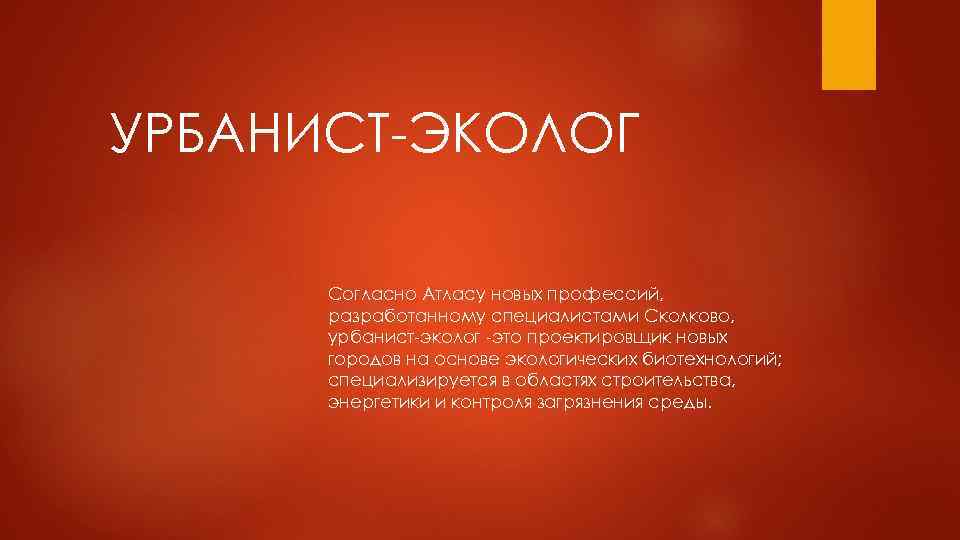 УРБАНИСТ-ЭКОЛОГ

Согласно Атласу новых профессий, разработанному специалистами Сколково, урбанист-эколог -это проектировщик новых городов на основе экологических биотехнологий; специализируется в областях строительства, энергетики и контроля загрязнения среды.